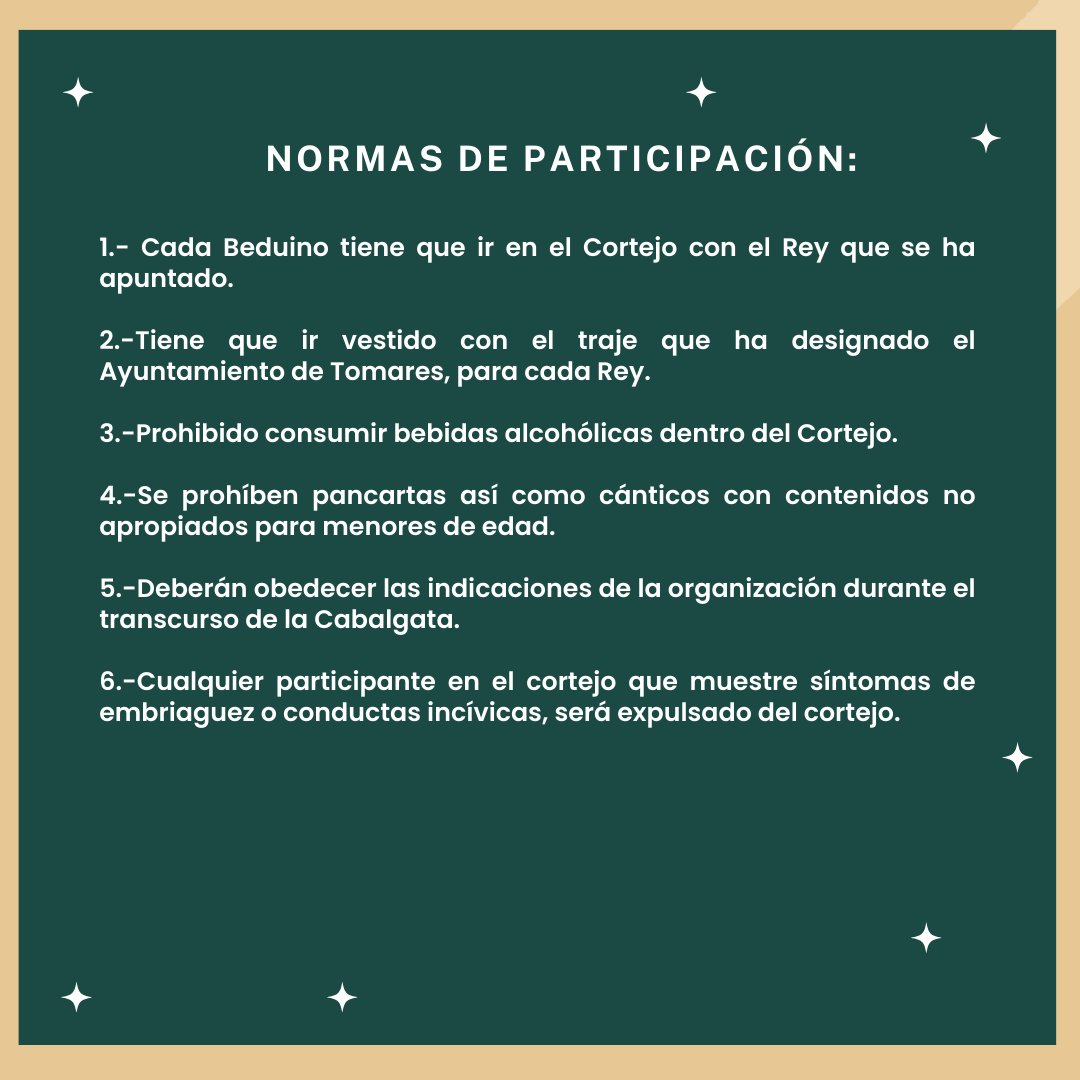 NORMAS DE PARTICIPACIÓN:

1.- Cada Beduino tiene que ir en el Cortejo con el Rey que se ha apuntado.

2.-Tiene que ir vestido con el traje que ha designado el Ayuntamiento de Tomares, para cada Rey.

3.-Prohibido consumir bebidas alcohólicas dentro del Cortejo.

4.-Se prohíben pancartas así como cánticos con contenidos no apropiados para menores de edad.

5.-Deberán obedecer las indicaciones de la organización durante el transcurso de la Cabalgata.

6.-Cualquier participante en el cortejo que muestre síntomas de embriaguez o conductas incívicas, será expulsado del cortejo.